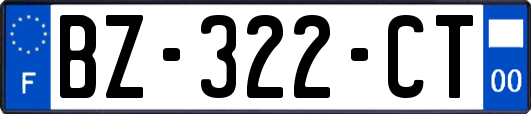 F

BZ-322-CT

00